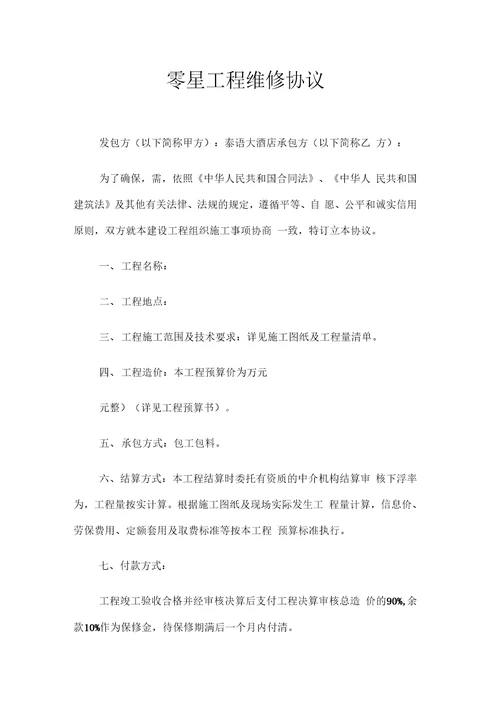 零星工程维修协议

发包方（以下简称甲方）：泰语大酒店承包方（以下简称乙 方）：

为了确保，需，依照《中华人民共和国合同法》、《中华人 民共和国建筑法》及其他有关法律、法规的规定，遵循平等、自 愿、公平和诚实信用原则，双方就本建设工程组织施工事项协商 一致，特订立本协议。

一、工程名称：

二、工程地点：

三、工程施工范围及技术要求：详见施工图纸及工程量清单。

四、工程造价：本工程预算价为万元

元整）（详见工程预算书）。

五、承包方式：包工包料。

六、结算方式：本工程结算时委托有资质的中介机构结算审 核下浮率为，工程量按实计算。根据施工图纸及现场实际发生工 程量计算，信息价、劳保费用、定额套用及取费标准等按本工程 预算标准执行。

七、付款方式：

工程竣工验收合格并经审核决算后支付工程决算审核总造 价的90%，余款10%作为保修金，待保修期满后一个月内付清。